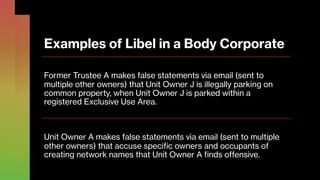 Examples of Libel in a Body Corporate

Former Trustee A makes false statements via email (sent to multiple other owners) that Unit Owner J is illegally parking on common property, when Unit Owner J is parked within a registered Exclusive Use Area.

Unit Owner A makes false statements via email (sent to multiple other owners) that accuse specific owners and occupants of creating network names that Unit Owner A finds offensive.